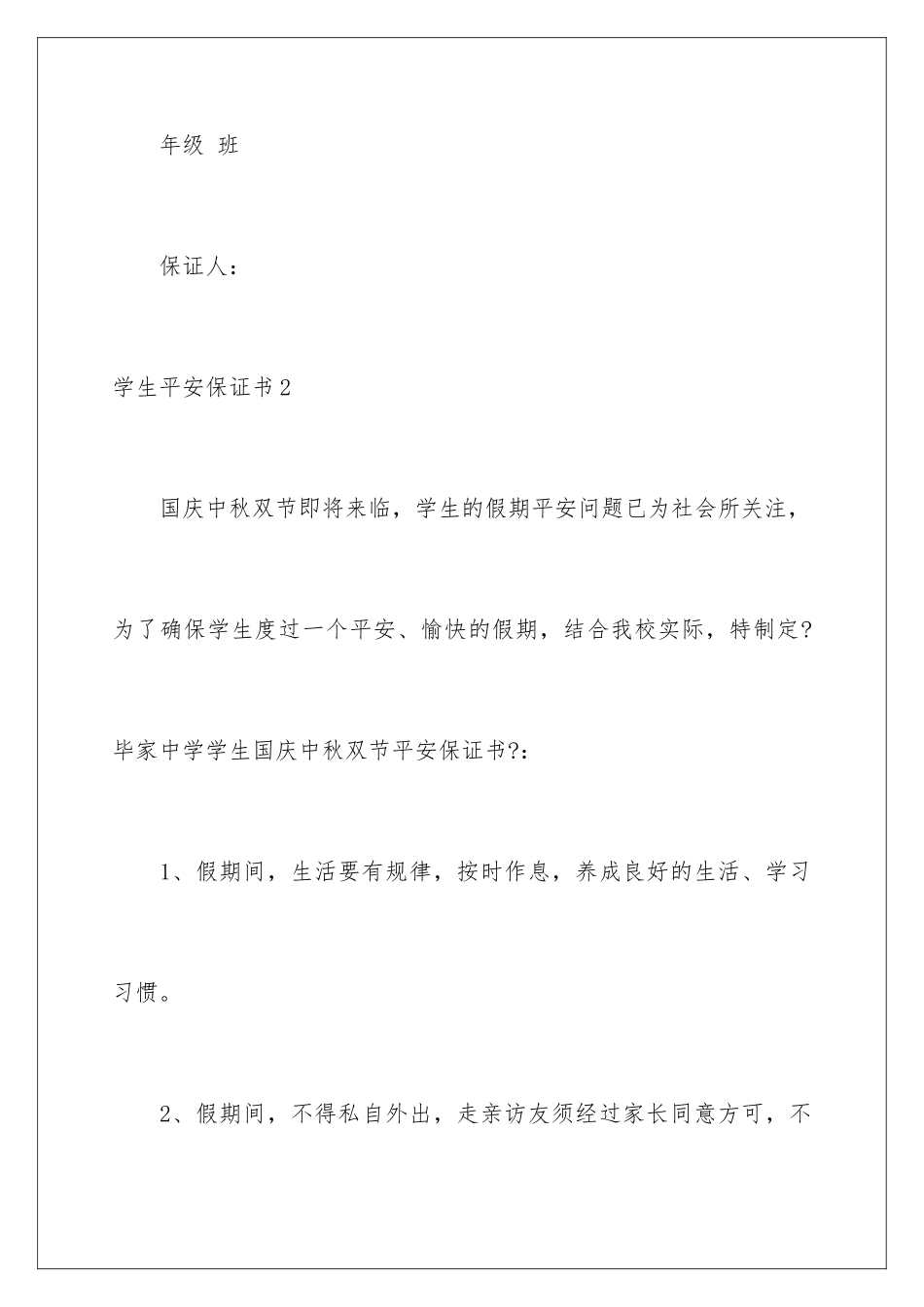 年级 班

保证人：

学生平安保证书2

国庆中秋双节即将来临，学生的假期平安问题已为社会所关注，为了确保学生度过一个平安、愉快的假期，结合我校实际，特制定?毕家中学学生国庆中秋双节平安保证书?：

1、假期间，生活要有规律，按时作息，养成良好的生活、学习习惯。

2、假期间，不得私自外出，走亲访友须经过家长同意方可，不